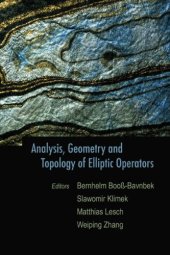 Analysis, Geometry and Topology of Elliptic Operators

Editors Bernhelm Booß-Bavnbek
Slawomir Klimek
Matthias Lesch
Weiping Zhang